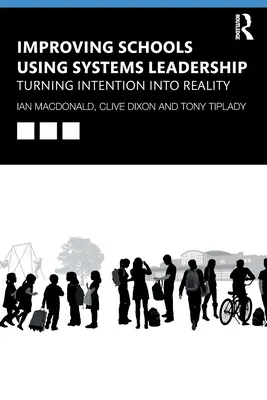 ROUTLEDGE

IMPROVING SCHOOLS USING SYSTEMS LEADERSHIP
TURNING INTENTION INTO REALITY

IAN MACDONALD, CLIVE DIXON AND TONY TIPLADY